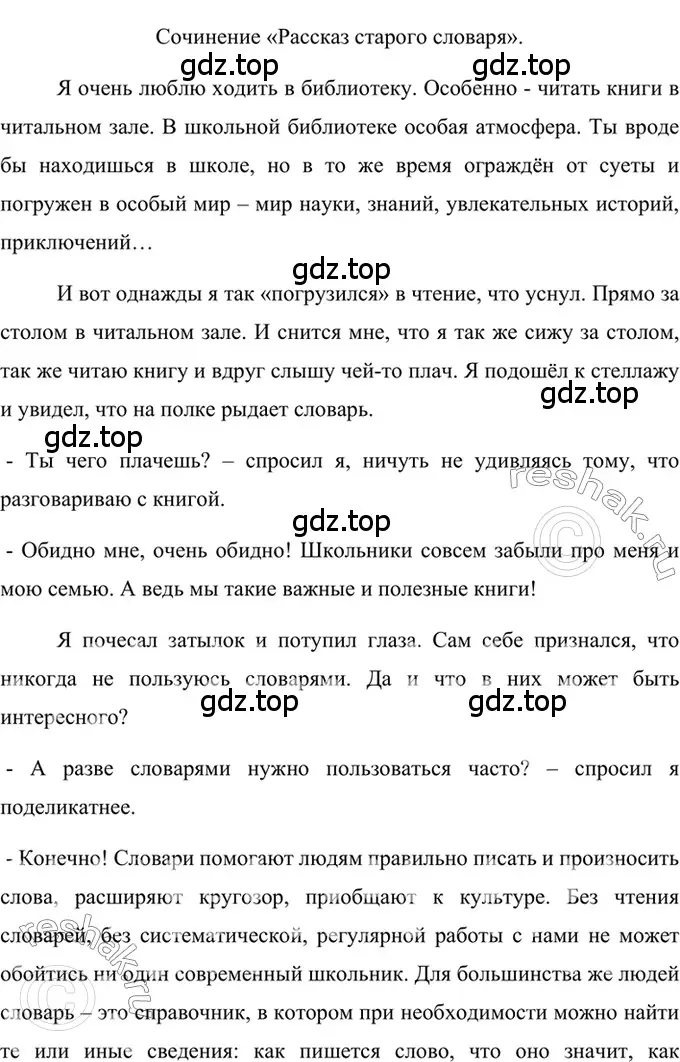 Сочинение «Рассказ старого словаря».

gdz.top gdz.top

Я очень люблю ходить в библиотеку. Особенно - читать книги в читальном зале. В школьной библиотеке особая атмосфера. Ты вроде бы находишься в школе, но в то же время ограждён от суеты и погружен в особый мир – мир науки, знаний, увлекательных историй, приключений…

gdz.top

И вот однажды я так «погрузился» в чтение, что уснул. Прямо за столом в читальном зале. И снится мне, что я так же сижу за столом, так же читаю книгу и вдруг слышу чей-то плач. Я подошёл к стеллажу и увидел, что на полке рыдает словарь.

gdz.top gdz.top

- Ты чего плачешь? – спросил я, ничуть не удивляясь тому, что разговариваю с книгой.

reshak.ru

gdz.top

- Обидно мне, очень обидно! Школьники совсем забыли про меня и мою семью. А ведь мы такие важные и полезные книги!

Я почесал затылок и потупил глаза. Сам себе признался, что никогда не пользуюсь словарями. Да и что в них может быть интересного?

gdz.top gdz.top

- А разве словарями нужно пользоваться часто? – спросил я поделикатнее.

- Конечно! Словари помогают людям правильно писать и произносить слова, расширяют кругозор, приобщают к культуре. Без чтения словарей, без систематической, регулярной работы с нами не может обойтись ни один современный школьник. Для большинства же людей словарь – это справочник, в котором при необходимости можно найти те или иные сведения: как пишется слово, что оно значит, как

reshak.ru